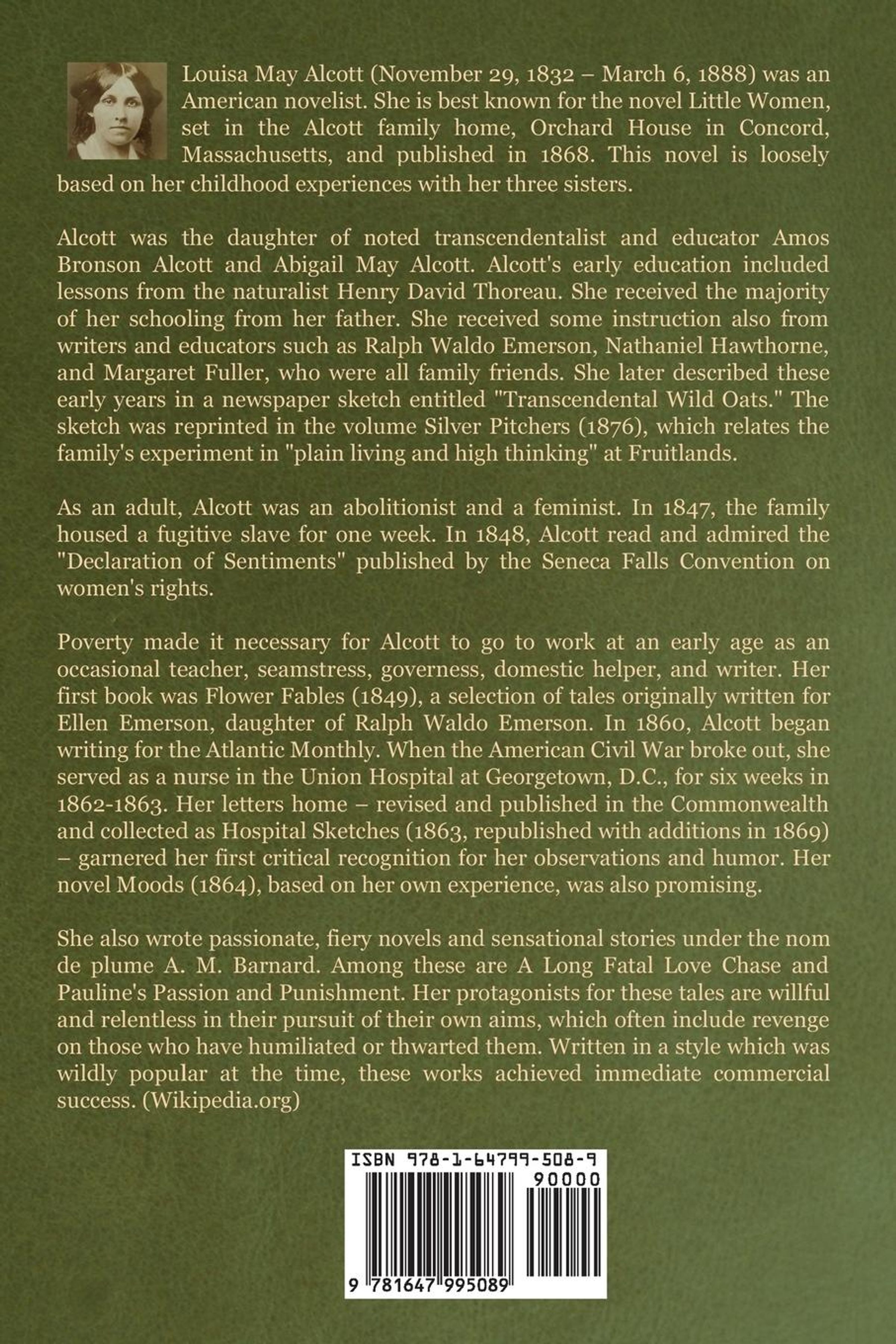 Louisa May Alcott (November 29, 1832 – March 6, 1888) was an American novelist. She is best known for the novel Little Women, set in the Alcott family home, Orchard House in Concord, Massachusetts, and published in 1868. This novel is loosely based on her childhood experiences with her three sisters.

Alcott was the daughter of noted transcendentalist and educator Amos Bronson Alcott and Abigail May Alcott. Alcott's early education included lessons from the naturalist Henry David Thoreau. She received the majority of her schooling from her father. She received some instruction also from writers and educators such as Ralph Waldo Emerson, Nathaniel Hawthorne, and Margaret Fuller, who were all family friends. She later described these early years in a newspaper sketch entitled "Transcendental Wild Oats." The sketch was reprinted in the volume Silver Pitchers (1876), which relates the family's experiment in "plain living and high thinking" at Fruitlands.

As an adult, Alcott was an abolitionist and a feminist. In 1847, the family housed a fugitive slave for one week. In 1848, Alcott read and admired the "Declaration of Sentiments" published by the Seneca Falls Convention on women's rights.

Poverty made it necessary for Alcott to go to work at an early age as an occasional teacher, seamstress, governess, domestic helper, and writer. Her first book was Flower Fables (1849), a selection of tales originally written for Ellen Emerson, daughter of Ralph Waldo Emerson. In 1860, Alcott began writing for the Atlantic Monthly. When the American Civil War broke out, she served as a nurse in the Union Hospital at Georgetown, D.C., for six weeks in 1862-1863. Her letters home – revised and published in the Commonwealth and collected as Hospital Sketches (1863, republished with additions in 1869) – garnered her first critical recognition for her observations and humor. Her novel Moods (1864), based on her own experience, was also promising.

She also wrote passionate, fiery novels and sensational stories under the nom de plume A. M. Barnard. Among these are A Long Fatal Love Chase and Pauline's Passion and Punishment. Her protagonists for these tales are willful and relentless in their pursuit of their own aims, which often include revenge on those who have humiliated or thwarted them. Written in a style which was wildly popular at the time, these works achieved immediate commercial success. (Wikipedia.org)

ISBN 978-1-64799-508-9
90000
9 781647 995089